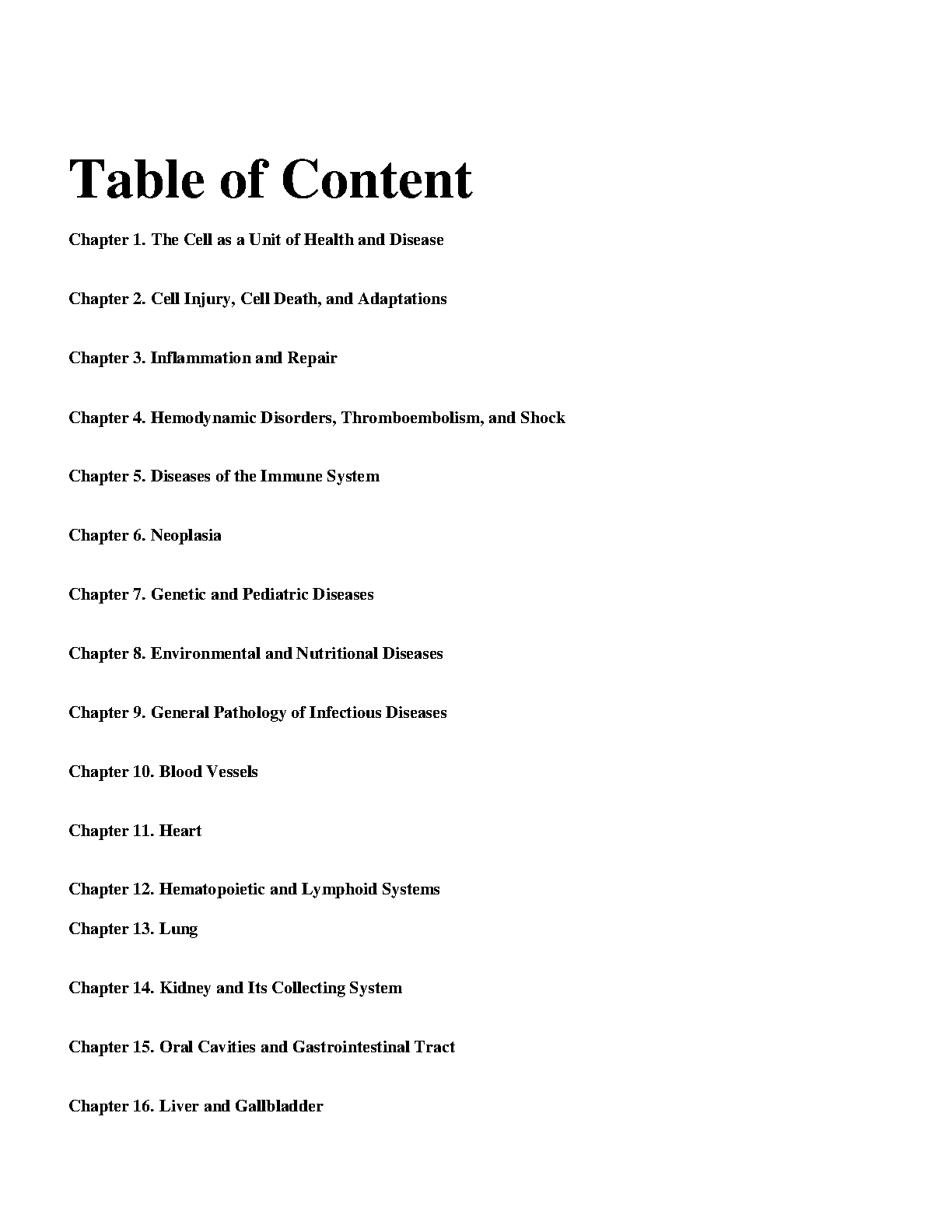 Table of Content

Chapter 1. The Cell as a Unit of Health and Disease

Chapter 2. Cell Injury, Cell Death, and Adaptations

Chapter 3. Inflammation and Repair

Chapter 4. Hemodynamic Disorders, Thromboembolism, and Shock

Chapter 5. Diseases of the Immune System

Chapter 6. Neoplasia

Chapter 7. Genetic and Pediatric Diseases

Chapter 8. Environmental and Nutritional Diseases

Chapter 9. General Pathology of Infectious Diseases

Chapter 10. Blood Vessels

Chapter 11. Heart

Chapter 12. Hematopoietic and Lymphoid Systems

Chapter 13. Lung

Chapter 14. Kidney and Its Collecting System

Chapter 15. Oral Cavities and Gastrointestinal Tract

Chapter 16. Liver and Gallbladder